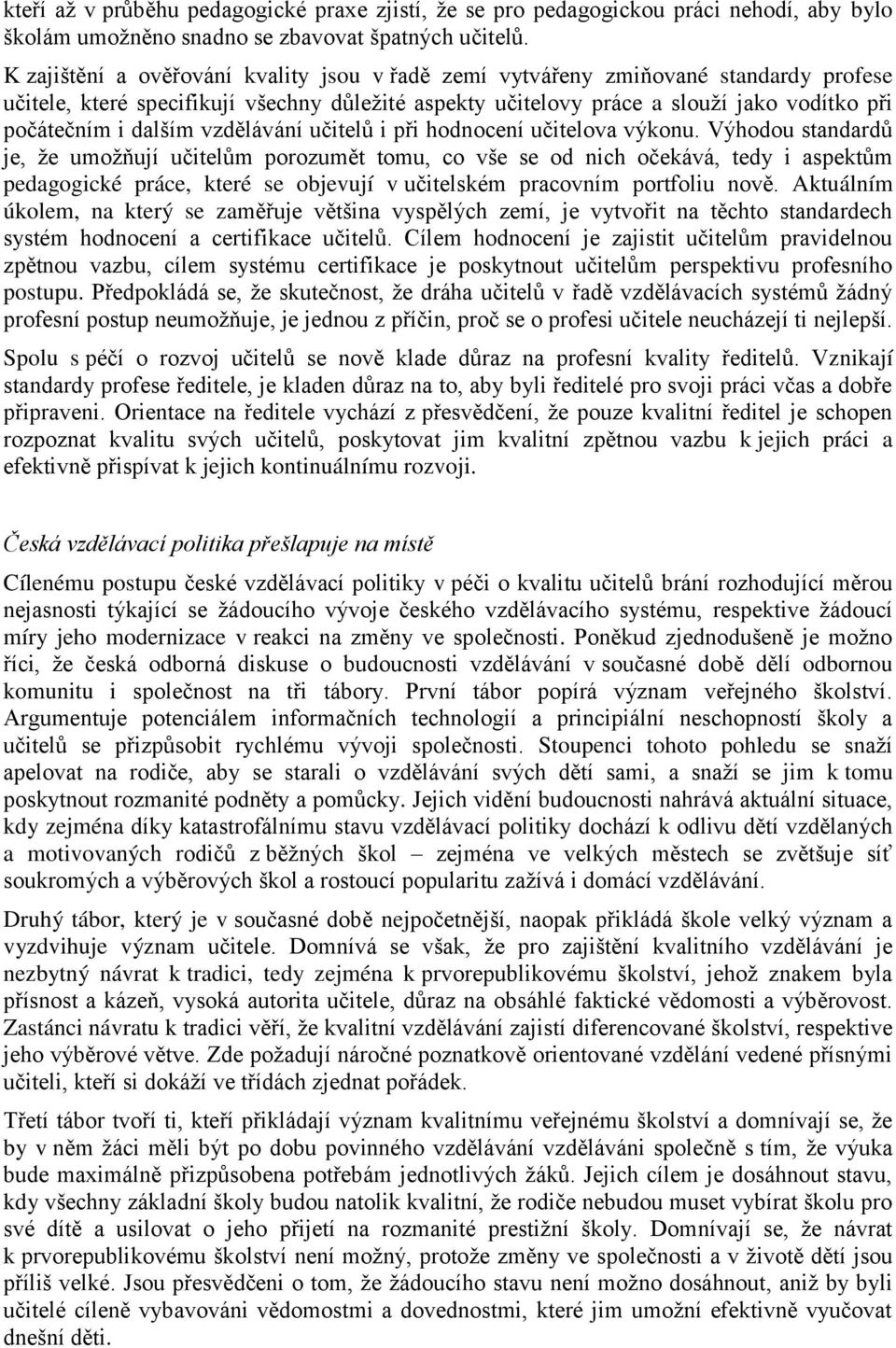 kteří až v průběhu pedagogické praxe zjistí, že se pro pedagogickou práci nehodí, aby bylo školám umožněno snadno se zbavovat špatných učitelů.

K zajištění a ověřování kvality jsou v řadě zemí vytvářeny zmiňované standardy profese učitele, které specifikují všechny důležité aspekty učitelovy práce a slouží jako vodítko při počátečním i dalším vzdělávání učitelů i při hodnocení učitelova výkonu. Výhodou standardů je, že umožňují učitelům porozumět tomu, co vše se od nich očekává, tedy i aspektům pedagogické práce, které se objevují v učitelském pracovním portfoliu nově. Aktuálním úkolem, na který se zaměřuje většina vyspělých zemí, je vytvořit na těchto standardech systém hodnocení a certifikace učitelů. Cílem hodnocení je zajistit učitelům pravidelnou zpětnou vazbu, cílem systému certifikace je poskytnout učitelům perspektivu profesního postupu. Předpokládá se, že skutečnost, že dráha učitelů v řadě vzdělávacích systémů žádný profesní postup neumožňuje, je jednou z příčin, proč se o profesi učitele neucházejí ti nejlepší.

Spolu s péčí o rozvoj učitelů se nově klade důraz na profesní kvality ředitelů. Vznikají standardy profese ředitele, je kladen důraz na to, aby byli ředitelé pro svoji práci včas a dobře připraveni. Orientace na ředitele vychází z přesvědčení, že pouze kvalitní ředitel je schopen rozpoznat kvalitu svých učitelů, poskytovat jim kvalitní zpětnou vazbu k jejich práci a efektivně přispívat k jejich kontinuálnímu rozvoji.

Česká vzdělávací politika přešlapuje na místě

Cílenému postupu české vzdělávací politiky v péči o kvalitu učitelů brání rozhodující měrou nejasnosti týkající se žádoucího vývoje českého vzdělávacího systému, respektive žádoucí míry jeho modernizace v reakci na změny ve společnosti. Poněkud zjednodušeně je možno říci, že česká odborná diskuse o budoucnosti vzdělávání v současné době dělí odbornou komunitu i společnost na tři tábory. První tábor popírá význam veřejného školství. Argumentuje potenciálem informačních technologií a principiální neschopností školy a učitelů se přizpůsobit rychlému vývoji společnosti. Stoupenci tohoto pohledu se snaží apelovat na rodiče, aby se starali o vzdělávání svých dětí sami, a snaží se jim k tomu poskytnout rozmanité podněty a pomůcky. Jejich vidění budoucnosti nahrává aktuální situace, kdy zejména díky katastrofálnímu stavu vzdělávací politiky dochází k odlivu dětí vzdělaných a motivovaných rodičů z běžných škol – zejména ve velkých městech se zvětšuje síť soukromých a výběrových škol a rostoucí popularitu zažívá i domácí vzdělávání.

Druhý tábor, který je v současné době nejpočetnější, naopak přikládá škole velký význam a vyzdvihuje význam učitele. Domnívá se však, že pro zajištění kvalitního vzdělávání je nezbytný návrat k tradici, tedy zejména k prvorepublikovému školství, jehož znakem byla přísnost a kázeň, vysoká autorita učitele, důraz na obsáhlé faktické vědomosti a výběrovost. Zastánci návratu k tradici věří, že kvalitní vzdělávání zajistí diferencované školství, respektive jeho výběrové větve. Zde požadují náročné poznatkově orientované vzdělání vedené přísnými učiteli, kteří si dokáží ve třídách zjednat pořádek.

Třetí tábor tvoří ti, kteří přikládají význam kvalitnímu veřejnému školství a domnívají se, že by v něm žáci měli být po dobu povinného vzdělávání vzděláváni společně s tím, že výuka bude maximálně přizpůsobena potřebám jednotlivých žáků. Jejich cílem je dosáhnout stavu, kdy všechny základní školy budou natolik kvalitní, že rodiče nebudou muset vybírat školu pro své dítě a usilovat o jeho přijetí na rozmanité prestižní školy. Domnívají se, že návrat k prvorepublikovému školství není možný, protože změny ve společnosti a v životě dětí jsou příliš velké. Jsou přesvědčeni o tom, že žádoucího stavu není možno dosáhnout, aniž by byli učitelé cíleně vybavováni vědomostmi a dovednostmi, které jim umožní efektivně vyučovat dnešní děti.